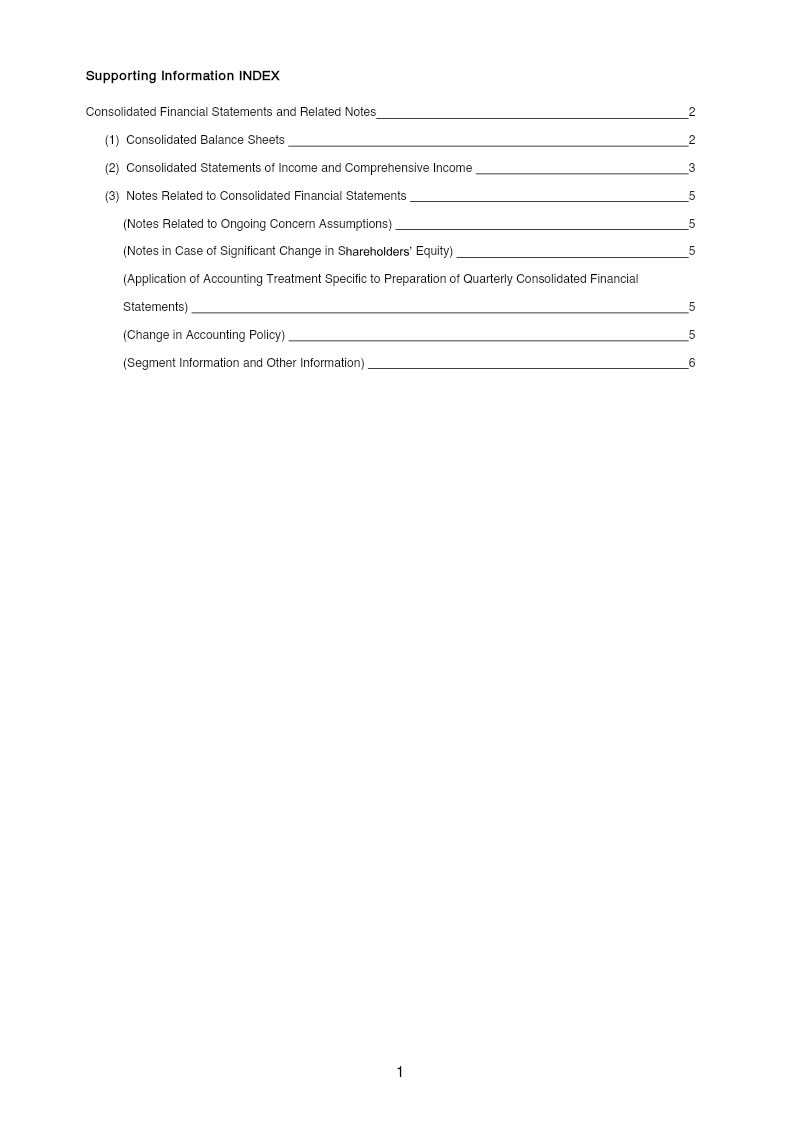 Supporting Information INDEX

Consolidated Financial Statements and Related Notes 2

(1) Consolidated Balance Sheets 2

(2) Consolidated Statements of Income and Comprehensive Income 3

(3) Notes Related to Consolidated Financial Statements 5

(Notes Related to Ongoing Concern Assumptions) 5

(Notes in Case of Significant Change in Shareholders' Equity) 5

(Application of Accounting Treatment Specific to Preparation of Quarterly Consolidated Financial Statements) 5

(Change in Accounting Policy) 5

(Segment Information and Other Information) 6

1